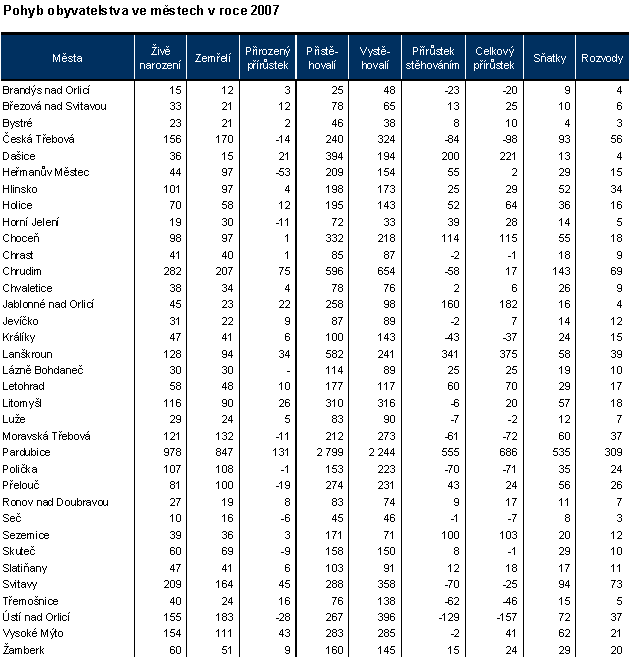 Pohyb obyvatelstva ve městech v roce 2007

| Města | Živě narození | Zemřelí | Přirozený přírůstek | Přistěhovalí | Vystěhovalí | Přírůstek stěhováním | Celkový přírůstek | Sňatky | Rozvody |
|---|---|---|---|---|---|---|---|---|---|
| Brandýs nad Orlicí | 15 | 12 | 3 | 25 | 48 | -23 | -20 | 9 | 4 |
| Březová nad Svitavou | 33 | 21 | 12 | 78 | 65 | 13 | 25 | 10 | 6 |
| Bystré | 23 | 21 | 2 | 46 | 38 | 8 | 10 | 4 | 3 |
| Česká Třebová | 156 | 170 | -14 | 240 | 324 | -84 | -98 | 93 | 56 |
| Dašice | 36 | 15 | 21 | 394 | 194 | 200 | 221 | 13 | 4 |
| Heřmanův Městec | 44 | 97 | -53 | 209 | 154 | 55 | 2 | 29 | 15 |
| Hlinsko | 101 | 97 | 4 | 198 | 173 | 25 | 29 | 52 | 34 |
| Holice | 70 | 58 | 12 | 195 | 143 | 52 | 64 | 36 | 16 |
| Horní Jelení | 19 | 30 | -11 | 72 | 33 | 39 | 28 | 14 | 5 |
| Choceň | 98 | 97 | 1 | 332 | 218 | 114 | 115 | 55 | 18 |
| Chrast | 41 | 40 | 1 | 85 | 87 | -2 | -1 | 18 | 9 |
| Chrudim | 282 | 207 | 75 | 596 | 654 | -58 | 17 | 143 | 69 |
| Chvaletice | 38 | 34 | 4 | 78 | 76 | 2 | 6 | 26 | 9 |
| Jablonné nad Orlicí | 45 | 23 | 22 | 258 | 98 | 160 | 182 | 16 | 4 |
| Jevíčko | 31 | 22 | 9 | 87 | 89 | -2 | 7 | 14 | 12 |
| Králíky | 47 | 41 | 6 | 100 | 143 | -43 | -37 | 24 | 15 |
| Lanškroun | 128 | 94 | 34 | 582 | 241 | 341 | 375 | 58 | 39 |
| Lázně Bohdaneč | 30 | 30 | - | 114 | 89 | 25 | 25 | 19 | 10 |
| Letohrad | 58 | 48 | 10 | 177 | 117 | 60 | 70 | 29 | 17 |
| Litomyšl | 116 | 90 | 26 | 310 | 316 | -6 | 20 | 57 | 18 |
| Luže | 29 | 24 | 5 | 83 | 90 | -7 | -2 | 12 | 7 |
| Moravská Třebová | 121 | 132 | -11 | 212 | 273 | -61 | -72 | 60 | 37 |
| Pardubice | 978 | 847 | 131 | 2 799 | 2 244 | 555 | 686 | 535 | 309 |
| Polička | 107 | 108 | -1 | 153 | 223 | -70 | -71 | 35 | 24 |
| Přelouč | 81 | 100 | -19 | 274 | 231 | 43 | 24 | 56 | 26 |
| Ronov nad Doubravou | 27 | 19 | 8 | 83 | 74 | 9 | 17 | 11 | 7 |
| Seč | 10 | 16 | -6 | 45 | 46 | -1 | -7 | 8 | 3 |
| Sezemice | 39 | 36 | 3 | 171 | 71 | 100 | 103 | 20 | 12 |
| Skuteč | 60 | 69 | -9 | 158 | 150 | 8 | -1 | 29 | 10 |
| Slatiňany | 47 | 41 | 6 | 103 | 91 | 12 | 18 | 17 | 11 |
| Svitavy | 209 | 164 | 45 | 288 | 358 | -70 | -25 | 94 | 73 |
| Třemošnice | 40 | 24 | 16 | 76 | 138 | -62 | -46 | 15 | 5 |
| Ústí nad Orlicí | 155 | 183 | -28 | 267 | 396 | -129 | -157 | 72 | 37 |
| Vysoké Mýto | 154 | 111 | 43 | 283 | 285 | -2 | 41 | 62 | 21 |
| Žamberk | 60 | 51 | 9 | 160 | 145 | 15 | 24 | 29 | 20 |